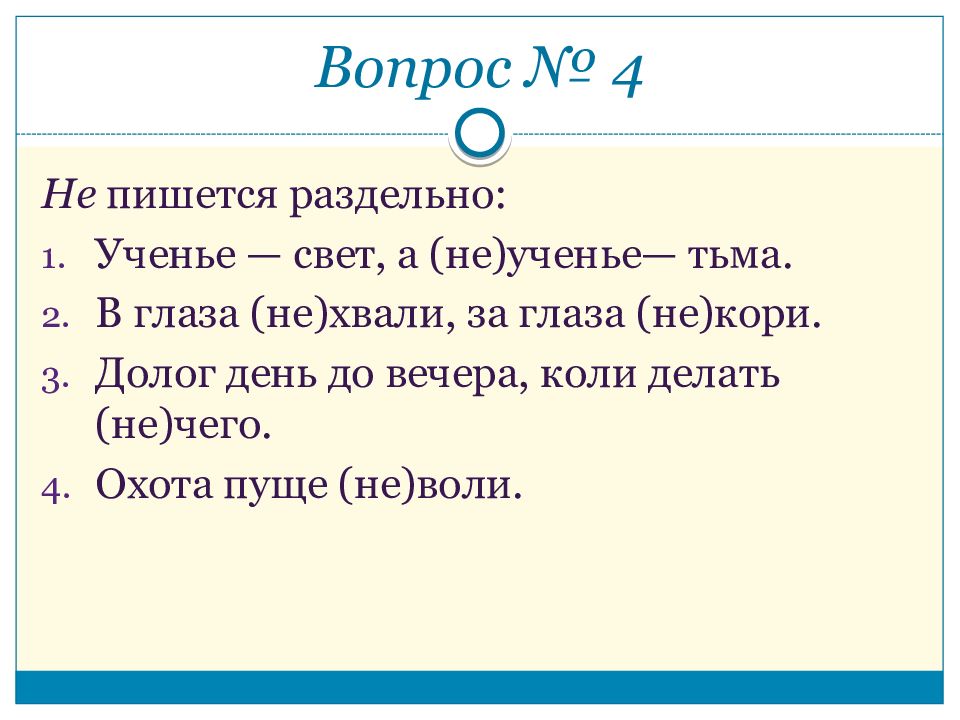 Вопрос № 4

Не пишется раздельно:
1. Ученье — свет, а (не)ученье— тьма.
2. В глаза (не)хвали, за глаза (не)кори.
3. Долог день до вечера, коли делать (не)чего.
4. Охота пуще (не)воли.